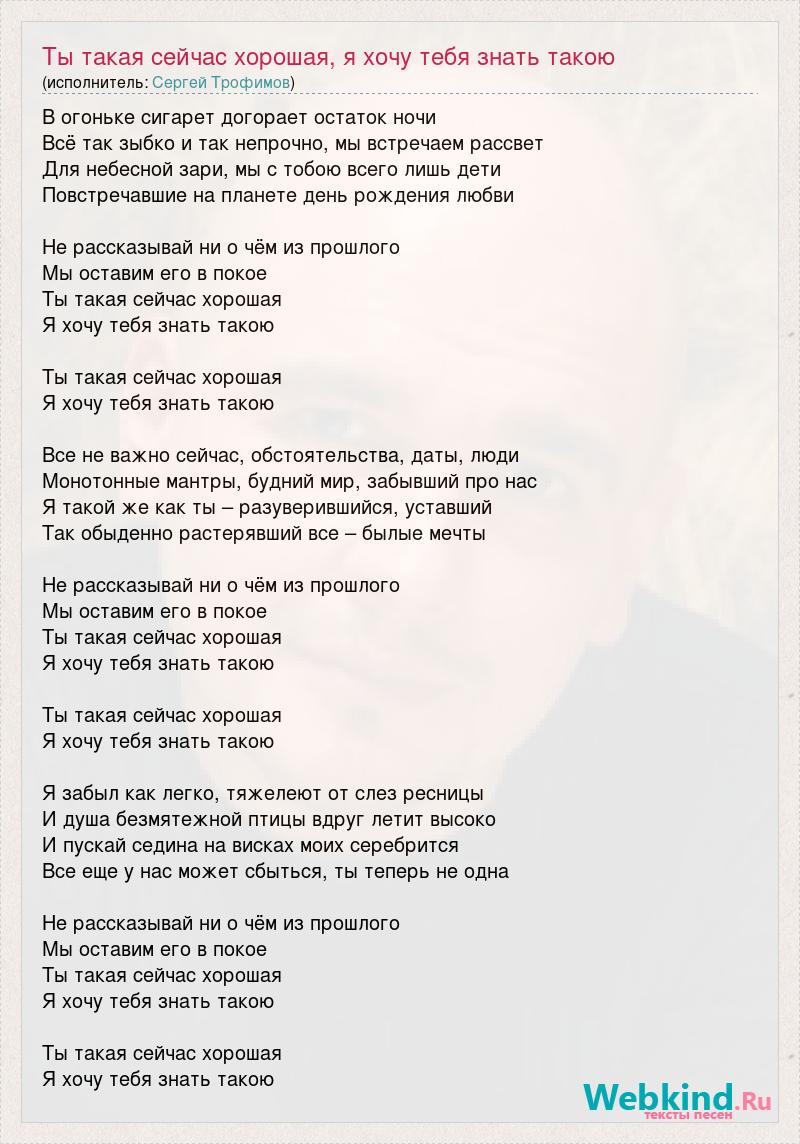 Ты такая сейчас хорошая, я хочу тебя знать такою
(исполнитель: Сергей Трофимов)

В огоньке сигарет догорает остаток ночи
Всё так зыбко и так непрочно, мы встречаем рассвет
Для небесной зари, мы с тобою всего лишь дети
Повстречавшие на планете день рождения любви

Не рассказывай ни о чём из прошлого
Мы оставим его в покое
Ты такая сейчас хорошая
Я хочу тебя знать такою

Ты такая сейчас хорошая
Я хочу тебя знать такою

Все не важно сейчас, обстоятельства, даты, люди
Монотонные мантры, будний мир, забывший про нас
Я такой же как ты – разуверившийся, уставший
Так обыденно растерявший все – былые мечты

Не рассказывай ни о чём из прошлого
Мы оставим его в покое
Ты такая сейчас хорошая
Я хочу тебя знать такою

Ты такая сейчас хорошая
Я хочу тебя знать такою

Я забыл как легко, тяжелеют от слез ресницы
И душа безмятежной птицы вдруг летит высоко
И пускай седина на висках моих серебрится
Все еще у нас может сбыться, ты теперь не одна

Не рассказывай ни о чём из прошлого
Мы оставим его в покое
Ты такая сейчас хорошая
Я хочу тебя знать такою

Ты такая сейчас хорошая
Я хочу тебя знать такою

Webkind.Ru
тексты песен